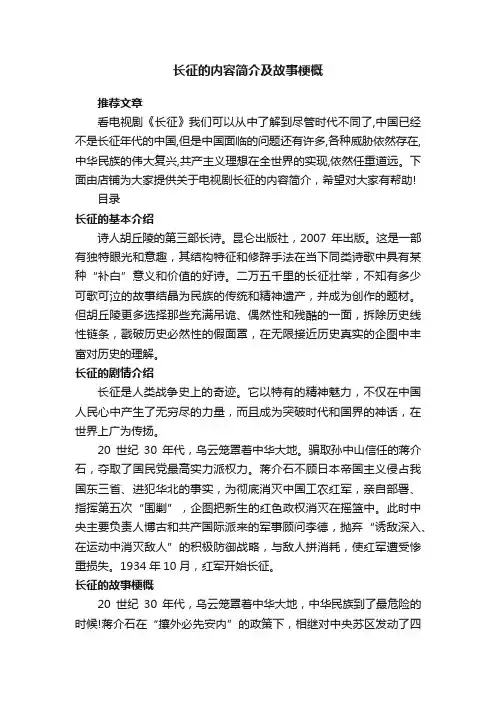 长征的内容简介及故事梗概

推荐文章

看电视剧《长征》我们可以从中了解到尽管时代不同了,中国已经不是长征年代的中国,但是中国面临的问题还有许多,各种威胁依然存在,中华民族的伟大复兴,共产主义理想在全世界的实现,依然任重道远。下面由店铺为大家提供关于电视剧长征的内容简介，希望对大家有帮助!

目录

长征的基本介绍

诗人胡丘陵的第三部长诗。昆仑出版社，2007 年出版。这是一部有独特眼光和意趣，其结构特征和修辞手法在当下同类诗歌中具有某种“补白”意义和价值的好诗。二万五千里的长征壮举，不知有多少可歌可泣的故事结晶为民族的传统和精神遗产，并成为创作的题材。但胡丘陵更多选择那些充满吊诡、偶然性和残酷的一面，拆除历史线性链条，戳破历史必然性的假面罩，在无限接近历史真实的企图中丰富对历史的理解。

长征的剧情介绍

长征是人类战争史上的奇迹。它以特有的精神魅力，不仅在中国人民心中产生了无穷尽的力量，而且成为突破时代和国界的神话，在世界上广为传扬。

20 世纪 30 年代，乌云笼罩着中华大地。骗取孙中山信任的蒋介石，夺取了国民党最高实力派权力。蒋介石不顾日本帝国主义侵占我国东三省、进犯华北的事实，为彻底消灭中国工农红军，亲自部署、指挥第五次“围剿”，企图把新生的红色政权消灭在摇篮中。此时中央主要负责人博古和共产国际派来的军事顾问李德，抛弃“诱敌深入、在运动中消灭敌人”的积极防御战略，与敌人拼消耗，使红军遭受惨重损失。1934 年 10 月，红军开始长征。

长征的故事梗概

20 世纪 30 年代，乌云笼罩着中华大地，中华民族到了最危险的时候!蒋介石在“攘外必先安内”的政策下，相继对中央苏区发动了四